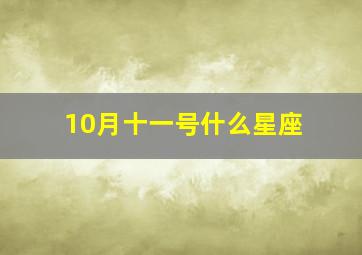 10月十一号什么星座